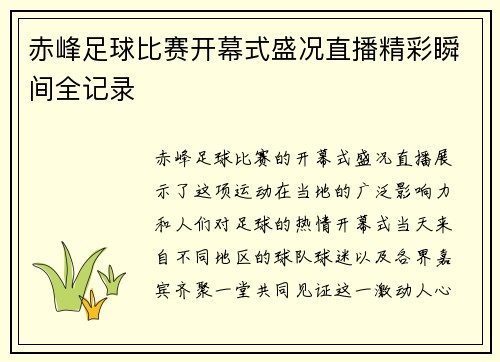 赤峰足球比赛开幕式盛况直播精彩瞬间全记录

赤峰足球比赛的开幕式盛况直播展示了这项运动在当地的广泛影响力和人们对足球的热情开幕式当天来自不同地区的球队球迷以及各界嘉宾齐聚一堂共同见证这一激动人心